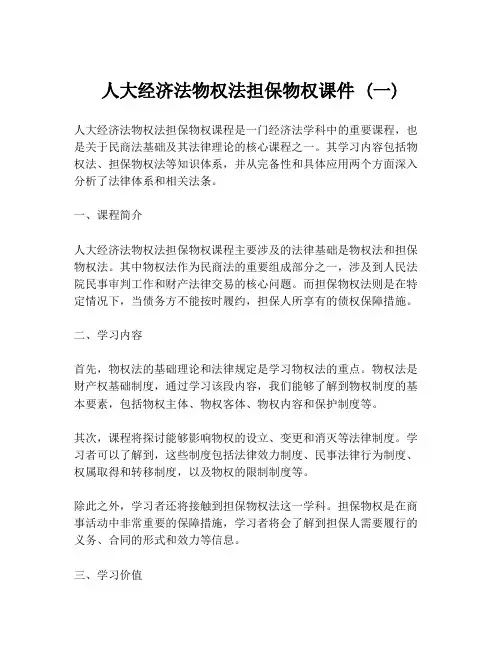 人大经济法物权法担保物权课件（一）

人大经济法物权法担保物权课程是一门经济法学科中的重要课程，也是关于民商法基础及其法律理论的核心课程之一。其学习内容包括物权法、担保物权法等知识体系，并从完备性和具体应用两个方面深入分析了法律体系和相关法条。

一、课程简介

人大经济法物权法担保物权课程主要涉及的法律基础是物权法和担保物权法。其中物权法作为民商法的重要组成部分之一，涉及到人民法院民事审判工作和财产法律交易的核心问题。而担保物权法则是在特定情况下，当债务方不能按时履约，担保人所享有的债权保障措施。

二、学习内容

首先，物权法的基础理论和法律规定是学习物权法的重点。物权法是财产权基础制度，通过学习该段内容，我们能够了解到物权制度的基本要素，包括物权主体、物权客体、物权内容和保护制度等。

其次，课程将探讨能够影响物权的设立、变更和消灭等法律制度。学习者可以了解到，这些制度包括法律效力制度、民事法律行为制度、权属取得和转移制度，以及物权的限制制度等。

除此之外，学习者还将接触到担保物权法这一学科。担保物权是在商事活动中非常重要的保障措施，学习者将会了解到担保人需要履行的义务、合同的形式和效力等信息。

三、学习价值